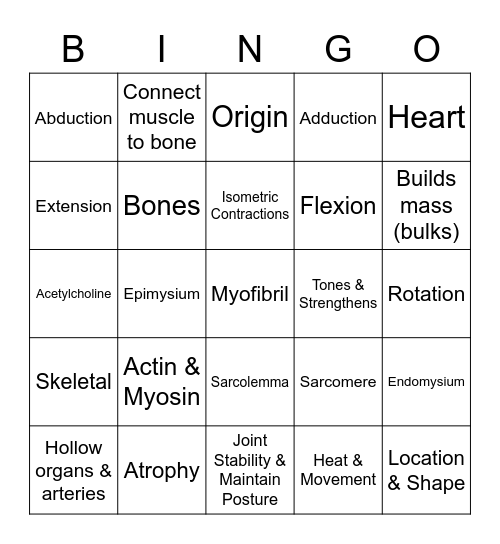 | B | I | N | G | O |
|---|---|---|---|---|
| Abduction | Connect muscle to bone | Origin | Adduction | Heart |
| Extension | Bones | Isometric Contractions | Flexion | Builds mass (bulks) |
| Acetylcholine | Epimysium | Myofibril | Tones & Strengthens | Rotation |
| Skeletal | Actin & Myosin | Sarcolemma | Sarcomere | Endomysium |
| Hollow organs & arteries | Atrophy | Joint Stability & Maintain Posture | Heat & Movement | Location & Shape |